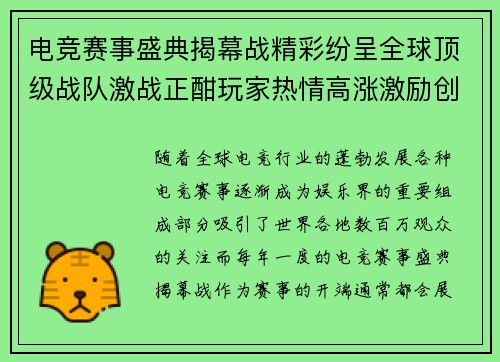 电竞赛事盛典揭幕战精彩纷呈全球顶级战队激战正酣玩家热情高涨激励创

随着全球电竞行业的蓬勃发展各种电竞赛事逐渐成为娱乐界的重要组成部分吸引了世界各地数百万观众的关注而每年一度的电竞赛事盛典揭幕战作为赛事的开端通常都会展